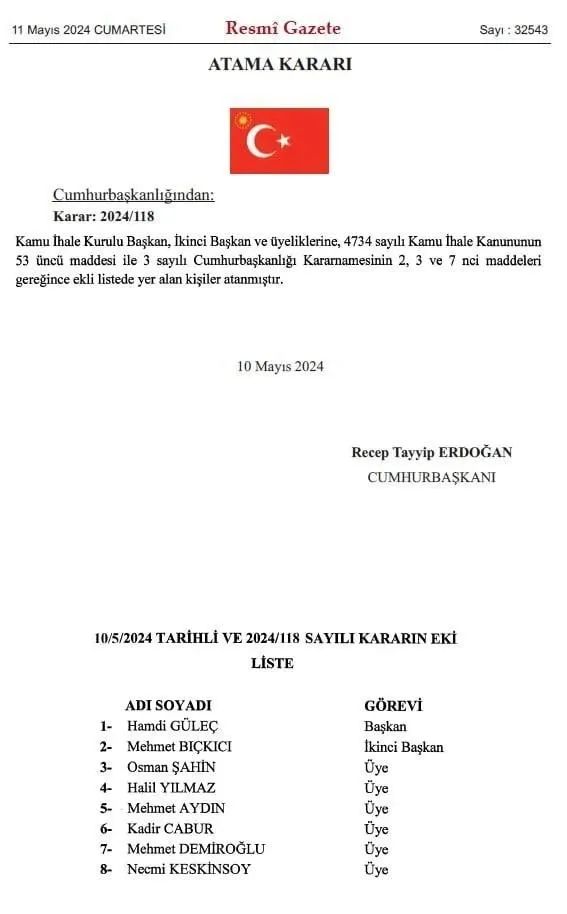 11 Mayıs 2024 CUMARTESİ

Resmî Gazete

Sayı : 32543

ATAMA KARARI

Cumhurbaşkanlığından:

Karar: 2024/118

Kamu İhale Kurulu Başkan, İkinci Başkan ve üyeliklerine, 4734 sayılı Kamu İhale Kanununun 53 üncü maddesi ile 3 sayılı Cumhurbaşkanlığı Kararnamesinin 2, 3 ve 7 nci maddeleri gereğince ekli listede yer alan kişiler atanmıştır.

10 Mayıs 2024

Recep Tayyip ERDOĞAN
CUMHURBAŞKANI

10/5/2024 TARİHLİ VE 2024/118 SAYILI KARARIN EKİ
LİSTE

| | ADI SOYADI | GÖREVİ |
|---|---|---|
| 1- | Hamdi GÜLEÇ | Başkan |
| 2- | Mehmet BIÇKICI | İkinci Başkan |
| 3- | Osman ŞAHİN | Üye |
| 4- | Halil YILMAZ | Üye |
| 5- | Mehmet AYDIN | Üye |
| 6- | Kadir CABUR | Üye |
| 7- | Mehmet DEMİROĞLU | Üye |
| 8- | Necmi KESKİNSOY | Üye |